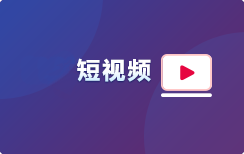 短视频